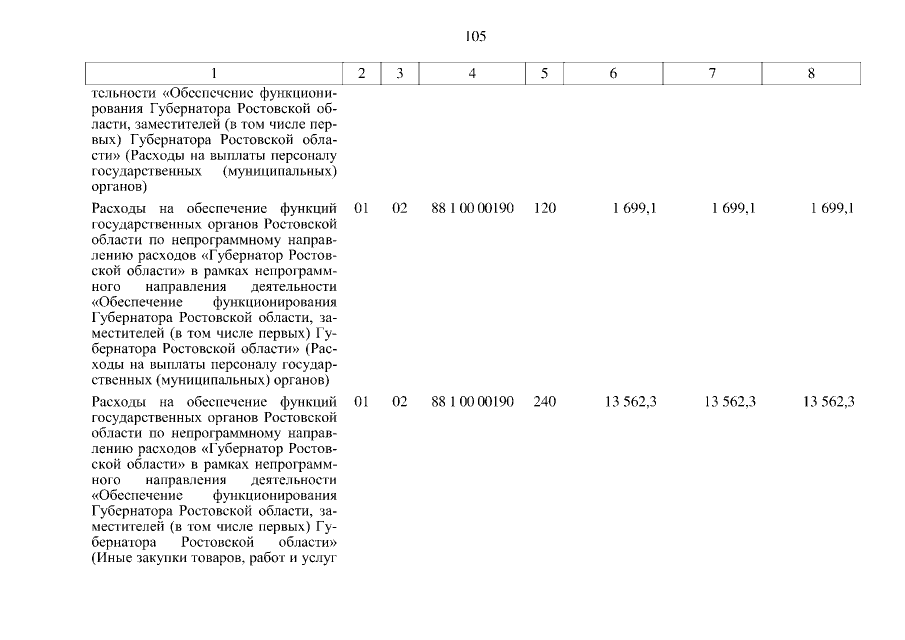 105

| 1 | 2 | 3 | 4 | 5 | 6 | 7 | 8 |
|---|---|---|---|---|---|---|---|
| тельности «Обеспечение функционирования Губернатора Ростовской области, заместителей (в том числе первых) Губернатора Ростовской области» (Расходы на выплаты персоналу государственных (муниципальных) органов) | | | | | | | |
| Расходы на обеспечение функций государственных органов Ростовской области по непрограммному направлению расходов «Губернатор Ростовской области» в рамках непрограммного направления деятельности «Обеспечение функционирования Губернатора Ростовской области, заместителей (в том числе первых) Губернатора Ростовской области» (Расходы на выплаты персоналу государственных (муниципальных) органов) | 01 | 02 | 88 1 00 00190 | 120 | 1 699,1 | 1 699,1 | 1 699,1 |
| Расходы на обеспечение функций государственных органов Ростовской области по непрограммному направлению расходов «Губернатор Ростовской области» в рамках непрограммного направления деятельности «Обеспечение функционирования Губернатора Ростовской области, заместителей (в том числе первых) Губернатора Ростовской области» (Иные закупки товаров, работ и услуг | 01 | 02 | 88 1 00 00190 | 240 | 13 562,3 | 13 562,3 | 13 562,3 |